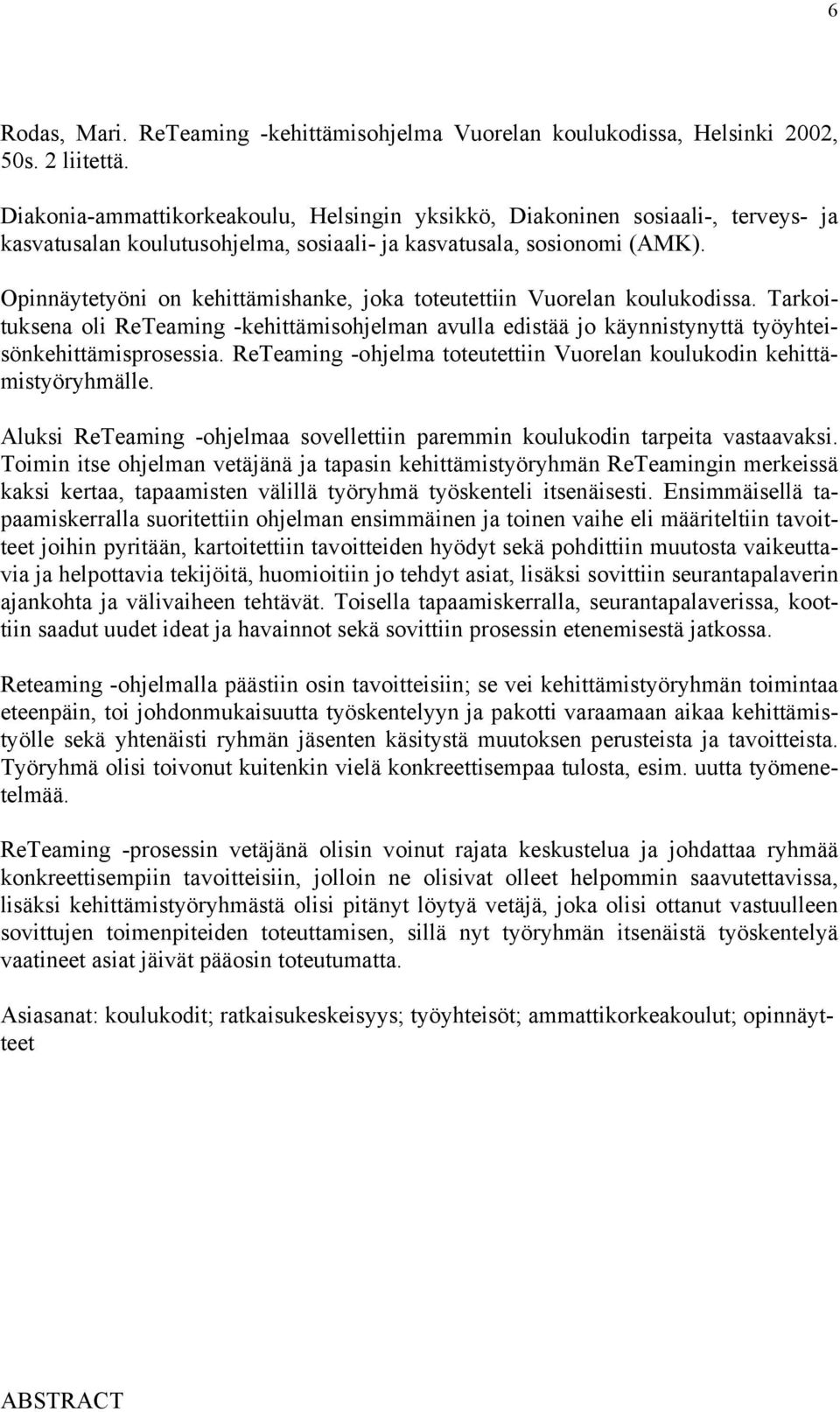 6

Rodas, Mari. ReTeaming -kehittämisohjelma Vuorelan koulukodissa, Helsinki 2002, 50s. 2 liitettä.

Diakonia-ammattikorkeakoulu, Helsingin yksikkö, Diakoninen sosiaali-, terveys- ja kasvatusalan koulutusohjelma, sosiaali- ja kasvatusala, sosionomi (AMK).

Opinnäytetyöni on kehittämishanke, joka toteutettiin Vuorelan koulukodissa. Tarkoituksena oli ReTeaming -kehittämisohjelman avulla edistää jo käynnistynyttä työyhteisönkehittämisprosessia. ReTeaming -ohjelma toteutettiin Vuorelan koulukodin kehittämistyöryhmälle.

Aluksi ReTeaming -ohjelmaa sovellettiin paremmin koulukodin tarpeita vastaavaksi. Toimin itse ohjelman vetäjänä ja tapasin kehittämistyöryhmän ReTeamingin merkeissä kaksi kertaa, tapaamisten välillä työryhmä työskenteli itsenäisesti. Ensimmäisellä tapaamiskerralla suoritettiin ohjelman ensimmäinen ja toinen vaihe eli määriteltiin tavoitteet joihin pyritään, kartoitettiin tavoitteiden hyödyt sekä pohdittiin muutosta vaikeuttavia ja helpottavia tekijöitä, huomioitiin jo tehdyt asiat, lisäksi sovittiin seurantapalaverin ajankohta ja välivaiheen tehtävät. Toisella tapaamiskerralla, seurantapalaverissa, koottiin saadut uudet ideat ja havainnot sekä sovittiin prosessin etenemisestä jatkossa.

Reteaming -ohjelmalla päästiin osin tavoitteisiin; se vei kehittämistyöryhmän toimintaa eteenpäin, toi johdonmukaisuutta työskentelyyn ja pakotti varaamaan aikaa kehittämistyölle sekä yhtenäisti ryhmän jäsenten käsitystä muutoksen perusteista ja tavoitteista. Työryhmä olisi toivonut kuitenkin vielä konkreettisempaa tulosta, esim. uutta työmenetelmää.

ReTeaming -prosessin vetäjänä olisin voinut rajata keskustelua ja johdattaa ryhmää konkreettisempiin tavoitteisiin, jolloin ne olisivat olleet helpommin saavutettavissa, lisäksi kehittämistyöryhmästä olisi pitänyt löytyä vetäjä, joka olisi ottanut vastuulleen sovittujen toimenpiteiden toteuttamisen, sillä nyt työryhmän itsenäistä työskentelyä vaatineet asiat jäivät pääosin toteutumatta.

Asiasanat: koulukodit; ratkaisukeskeisyys; työyhteisöt; ammattikorkeakoulut; opinnäytteet

ABSTRACT